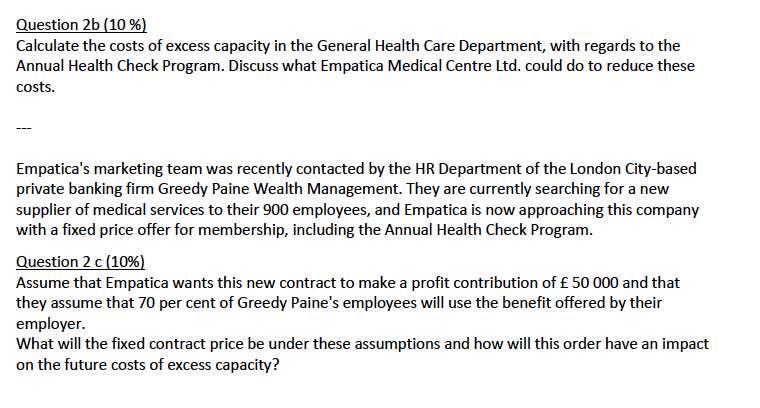 Question 2b (10 %)
Calculate the costs of excess capacity in the General Health Care Department, with regards to the Annual Health Check Program. Discuss what Empatica Medical Centre Ltd. could do to reduce these costs.

---

Empatica's marketing team was recently contacted by the HR Department of the London City-based private banking firm Greedy Paine Wealth Management. They are currently searching for a new supplier of medical services to their 900 employees, and Empatica is now approaching this company with a fixed price offer for membership, including the Annual Health Check Program.

Question 2 c (10%)
Assume that Empatica wants this new contract to make a profit contribution of £ 50 000 and that they assume that 70 per cent of Greedy Paine's employees will use the benefit offered by their employer.
What will the fixed contract price be under these assumptions and how will this order have an impact on the future costs of excess capacity?